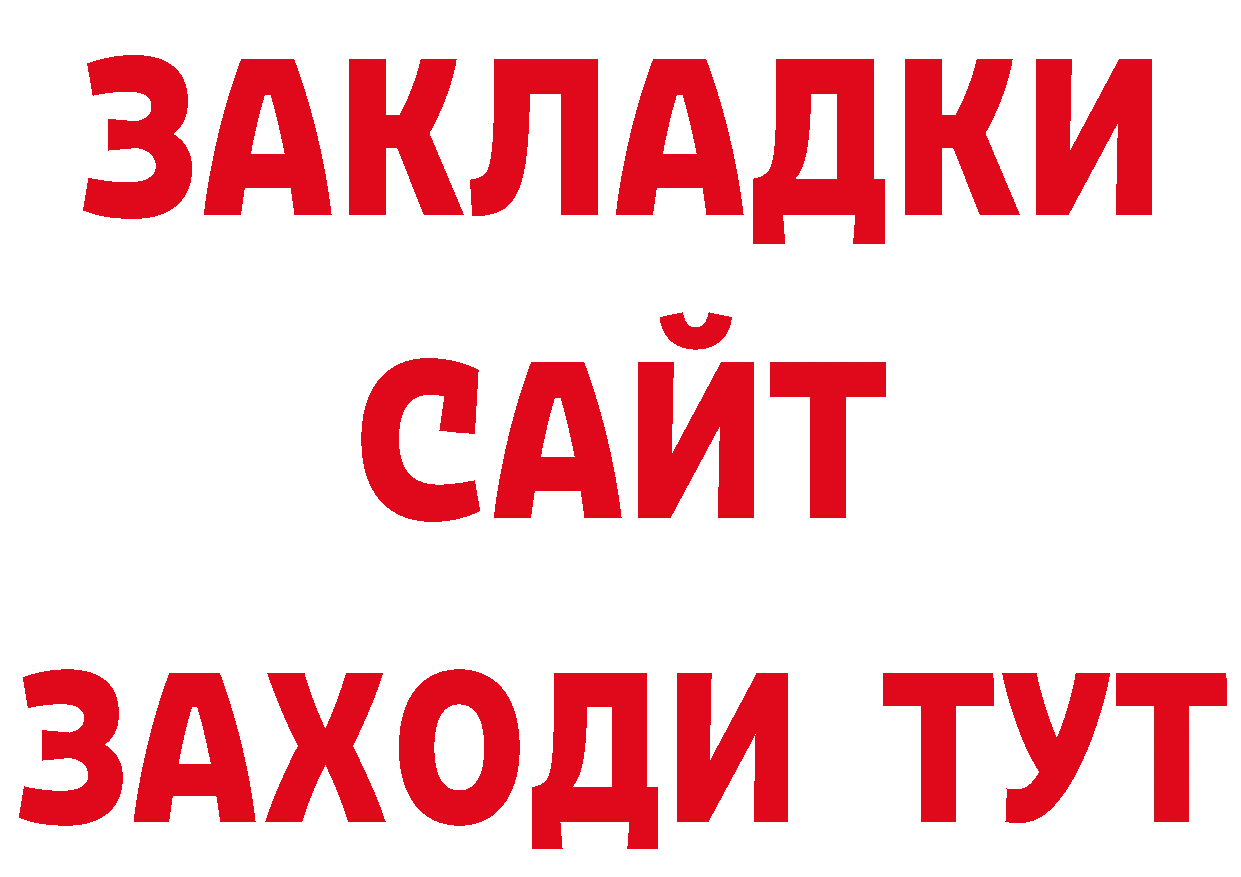 ЗАКЛАДКИ
САЙТ
ЗАХОДИ ТУТ